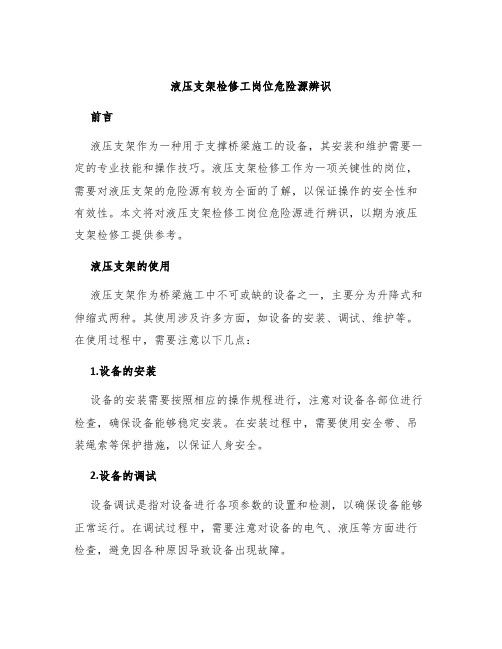 液压支架检修工岗位危险源辨识

前言

液压支架作为一种用于支撑桥梁施工的设备，其安装和维护需要一定的专业技能和操作技巧。液压支架检修工作为一项关键性的岗位，需要对液压支架的危险源有较为全面的了解，以保证操作的安全性和有效性。本文将对液压支架检修工岗位危险源进行辨识，以期为液压支架检修工提供参考。

液压支架的使用

液压支架作为桥梁施工中不可或缺的设备之一，主要分为升降式和伸缩式两种。其使用涉及许多方面，如设备的安装、调试、维护等。在使用过程中，需要注意以下几点：

1.设备的安装

设备的安装需要按照相应的操作规程进行，注意对设备各部位进行检查，确保设备能够稳定安装。在安装过程中，需要使用安全带、吊装绳索等保护措施，以保证人身安全。

2.设备的调试

设备调试是指对设备进行各项参数的设置和检测，以确保设备能够正常运行。在调试过程中，需要注意对设备的电气、液压等方面进行检查，避免因各种原因导致设备出现故障。